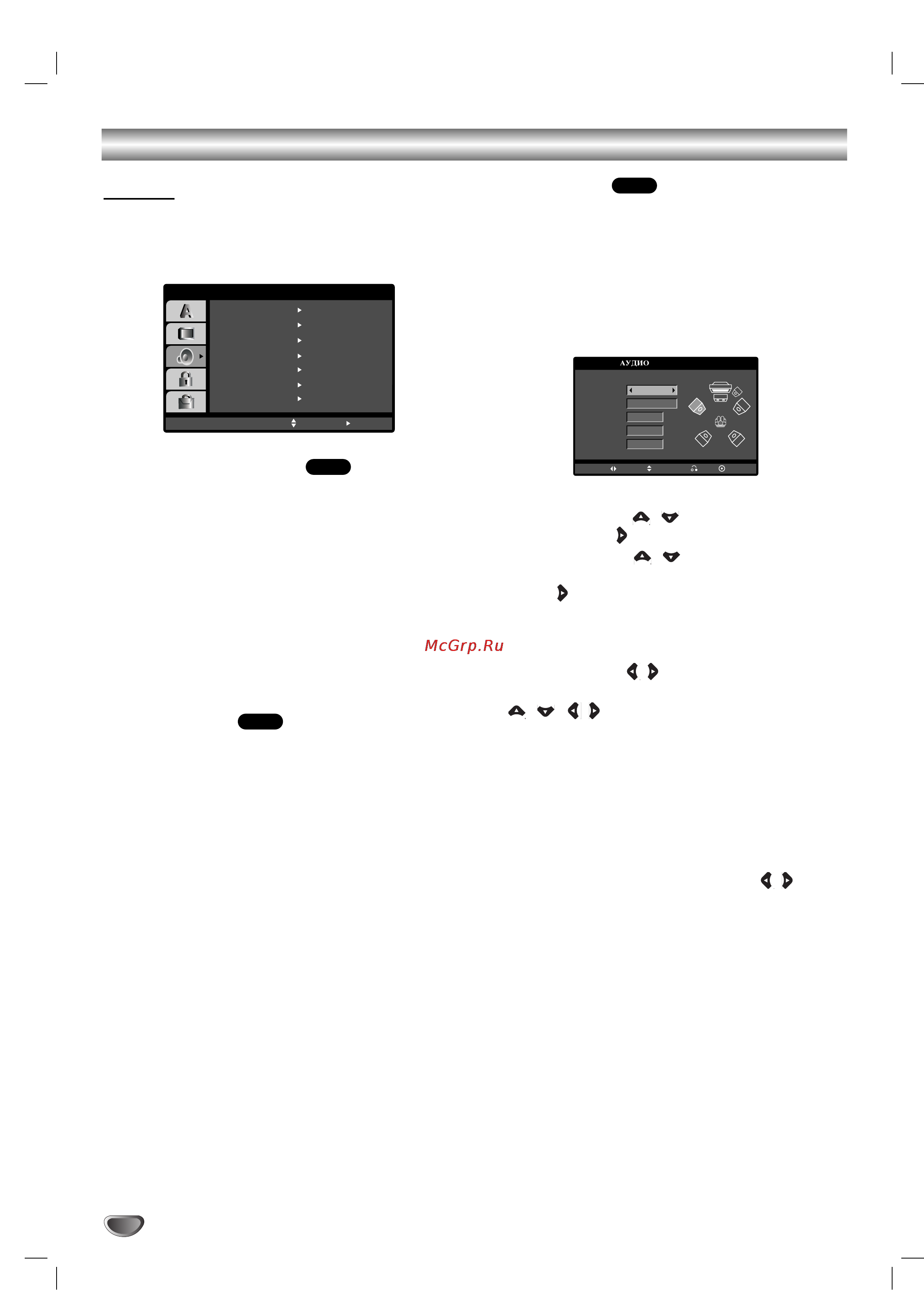 АУДИО

McGrp.Ru